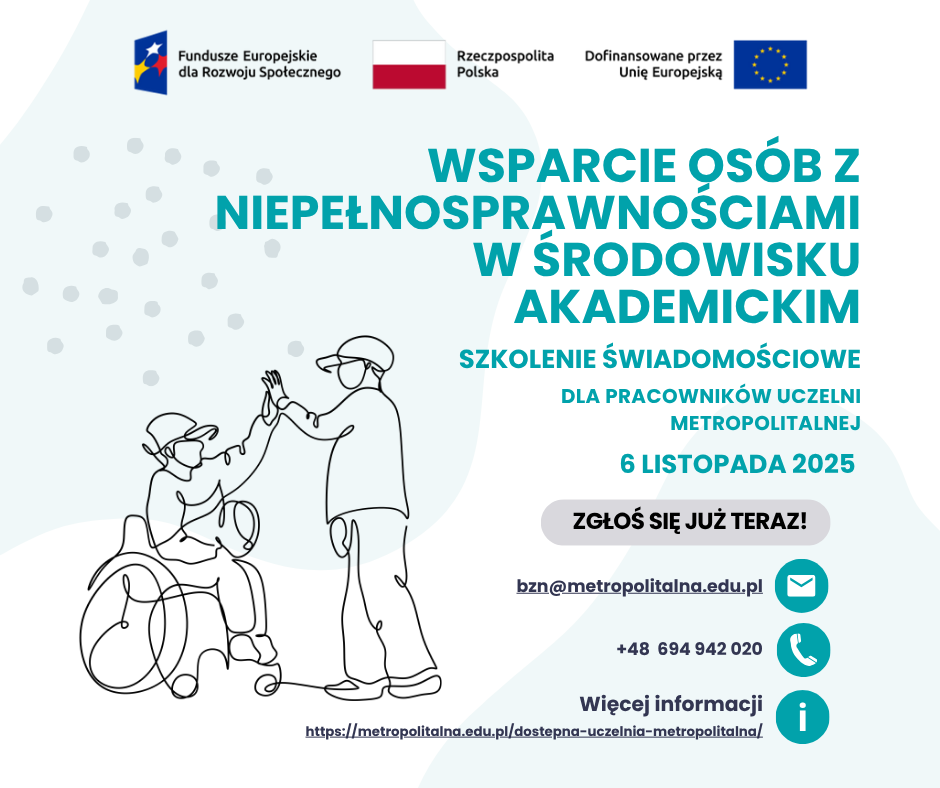 Fundusze Europejskie dla Rozwoju Społecznego

Rzeczpospolita Polska

Dofinansowane przez Unię Europejską

WSPARCIE OSÓB Z NIEPEŁNOSPRAWNOŚCIAMI W ŚRODOWISKU AKADEMICKIM

SZKOLENIE ŚWIADOMOŚCIOWE

DLA PRACOWNIKÓW UCZELNI METROPOLITALNEJ

6 LISTOPADA 2025

ZGŁOŚ SIĘ JUŻ TERAZ!

bzn@metropolitalna.edu.pl

+48 694 942 020

Więcej informacji

https://metropolitalna.edu.pl/dostepna-uczelnia-metropolitalna/